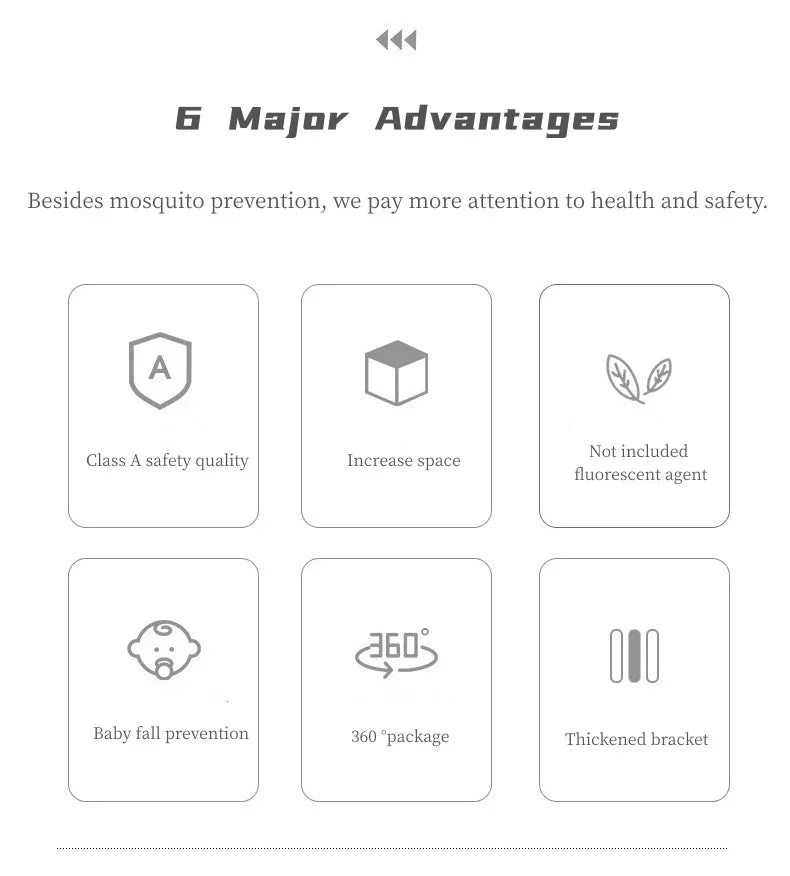 6 Major Advantages

Besides mosquito prevention, we pay more attention to health and safety.

A

Class A safety quality

Increase space

Not included
fluorescent agent

Baby fall prevention

360°

360 °package

Thickened bracket